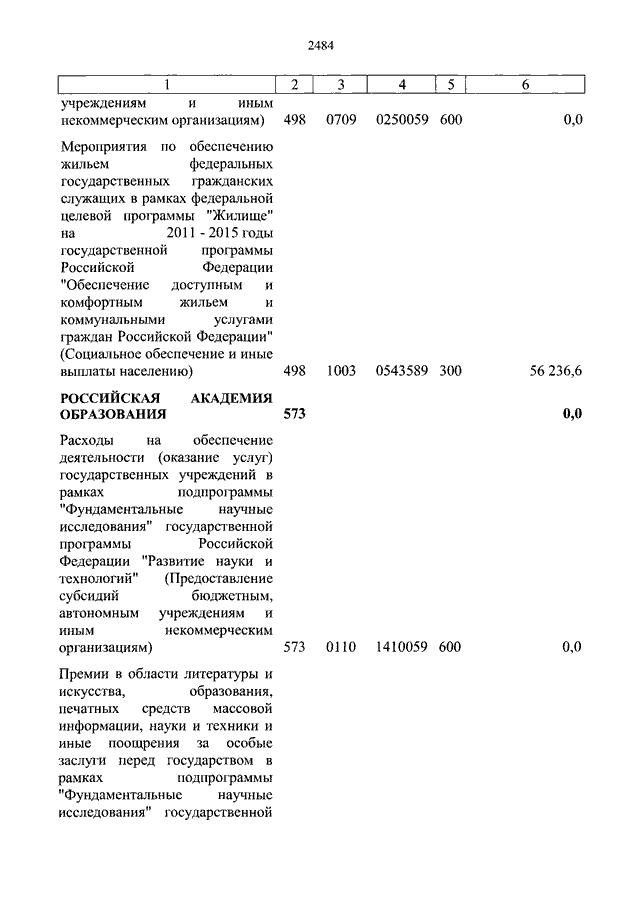 2484

| 1 | 2 | 3 | 4 | 5 | 6 |
|---|---|---|---|---|---|
| учреждениям и иным некоммерческим организациям) | 498 | 0709 | 0250059 | 600 | 0,0 |
| Мероприятия по обеспечению жильем федеральных государственных гражданских служащих в рамках федеральной целевой программы "Жилище" на 2011 - 2015 годы государственной программы Российской Федерации "Обеспечение доступным и комфортным жильем и коммунальными услугами граждан Российской Федерации" (Социальное обеспечение и иные выплаты населению) | 498 | 1003 | 0543589 | 300 | 56 236,6 |
| **РОССИЙСКАЯ АКАДЕМИЯ ОБРАЗОВАНИЯ** | **573** | | | | **0,0** |
| Расходы на обеспечение деятельности (оказание услуг) государственных учреждений в рамках подпрограммы "Фундаментальные научные исследования" государственной программы Российской Федерации "Развитие науки и технологий" (Предоставление субсидий бюджетным, автономным учреждениям и иным некоммерческим организациям) | 573 | 0110 | 1410059 | 600 | 0,0 |
| Премии в области литературы и искусства, образования, печатных средств массовой информации, науки и техники и иные поощрения за особые заслуги перед государством в рамках подпрограммы "Фундаментальные научные исследования" государственной | | | | | |